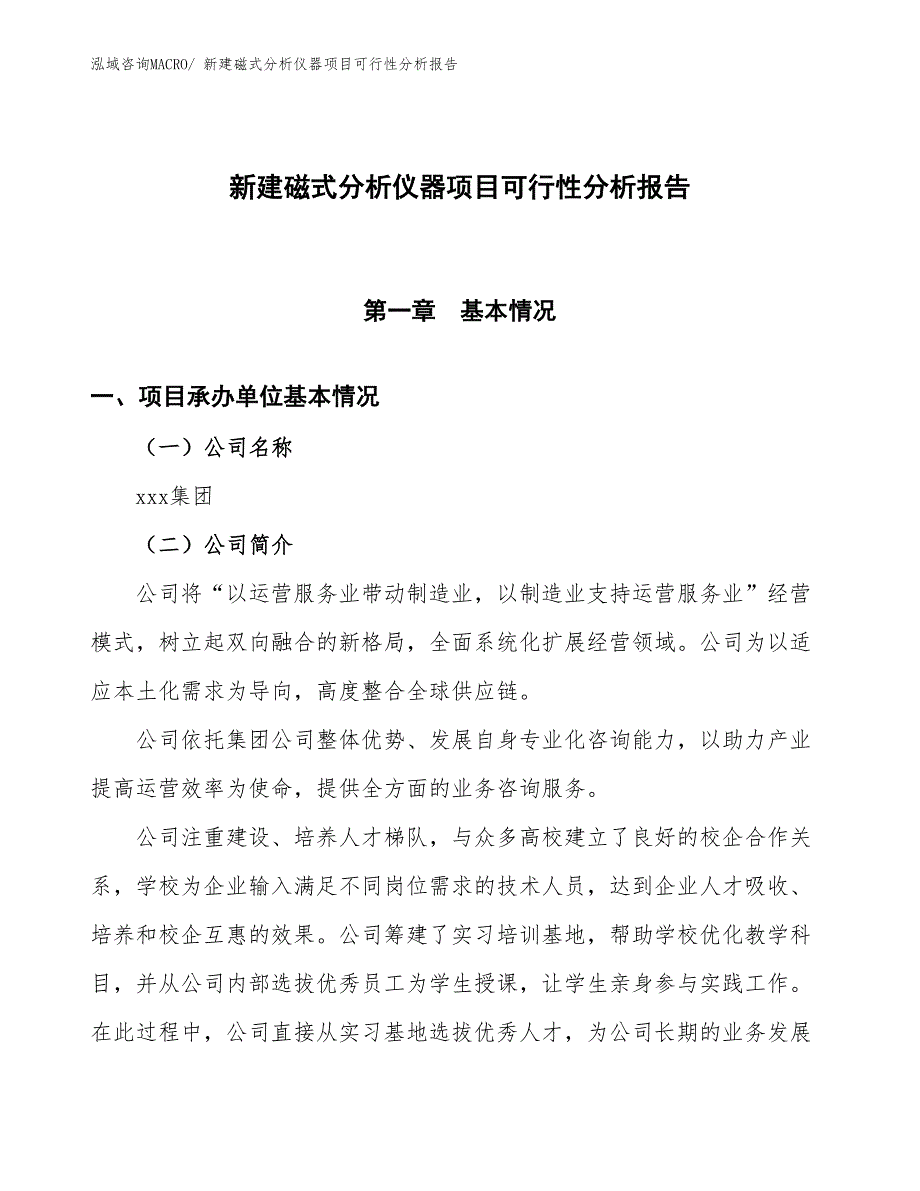 泓域咨询MACRO/ 新建磁式分析仪器项目可行性分析报告

新建磁式分析仪器项目可行性分析报告

第一章　基本情况

一、项目承办单位基本情况

（一）公司名称

xxx集团

（二）公司简介

公司将“以运营服务业带动制造业，以制造业支持运营服务业”经营模式，树立起双向融合的新格局，全面系统化扩展经营领域。公司为以适应本土化需求为导向，高度整合全球供应链。

公司依托集团公司整体优势、发展自身专业化咨询能力，以助力产业提高运营效率为使命，提供全方面的业务咨询服务。

公司注重建设、培养人才梯队，与众多高校建立了良好的校企合作关系，学校为企业输入满足不同岗位需求的技术人员，达到企业人才吸收、培养和校企互惠的效果。公司筹建了实习培训基地，帮助学校优化教学科目，并从公司内部选拔优秀员工为学生授课，让学生亲身参与实践工作。在此过程中，公司直接从实习基地选拔优秀人才，为公司长期的业务发展